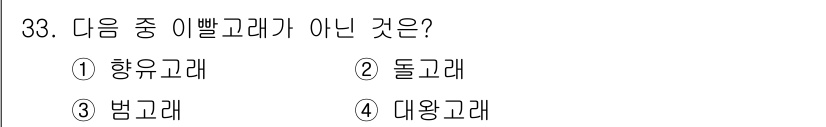 33. 다음 중 이빨고래가 아닌 것은?

① 향유고래 ② 돌고래

③ 범고래 ④ 대왕고래